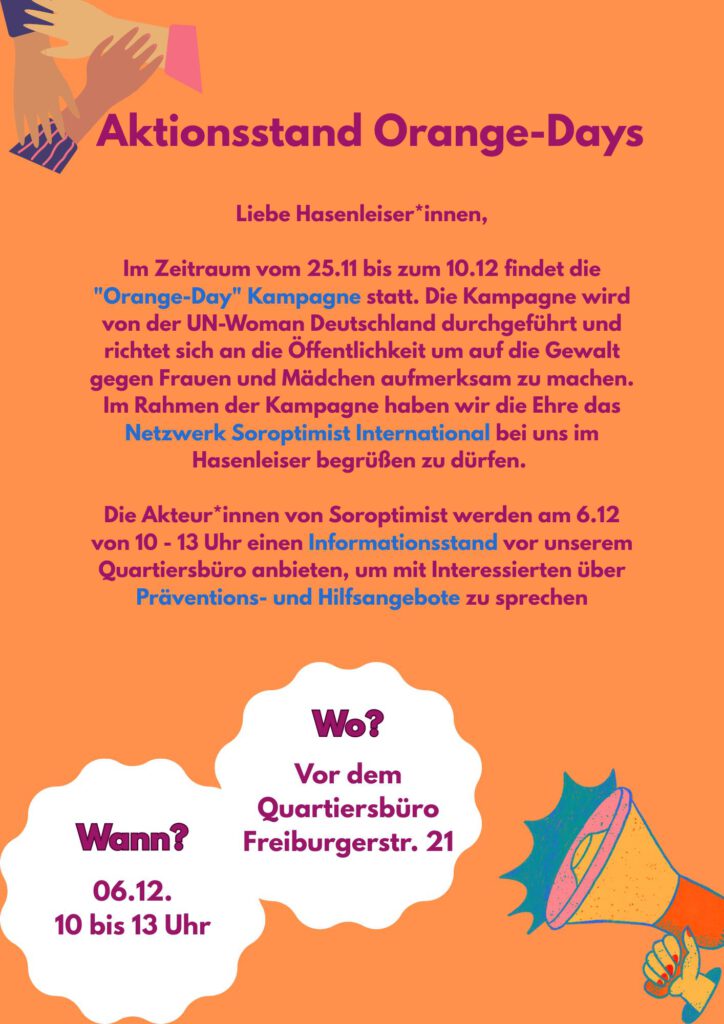 Aktionsstand Orange-Days

Liebe Hasenleiser*innen,

Im Zeitraum vom 25.11 bis zum 10.12 findet die "Orange-Day" Kampagne statt. Die Kampagne wird von der UN-Woman Deutschland durchgeführt und richtet sich an die Öffentlichkeit um auf die Gewalt gegen Frauen und Mädchen aufmerksam zu machen. Im Rahmen der Kampagne haben wir die Ehre das Netzwerk Soroptimist International bei uns im Hasenleiser begrüßen zu dürfen.

Die Akteur*innen von Soroptimist werden am 6.12 von 10 - 13 Uhr einen Informationsstand vor unserem Quartiersbüro anbieten, um mit Interessierten über Präventions- und Hilfsangebote zu sprechen

Wo?

Vor dem Quartiersbüro Freiburgerstr. 21

Wann?

06.12.
10 bis 13 Uhr